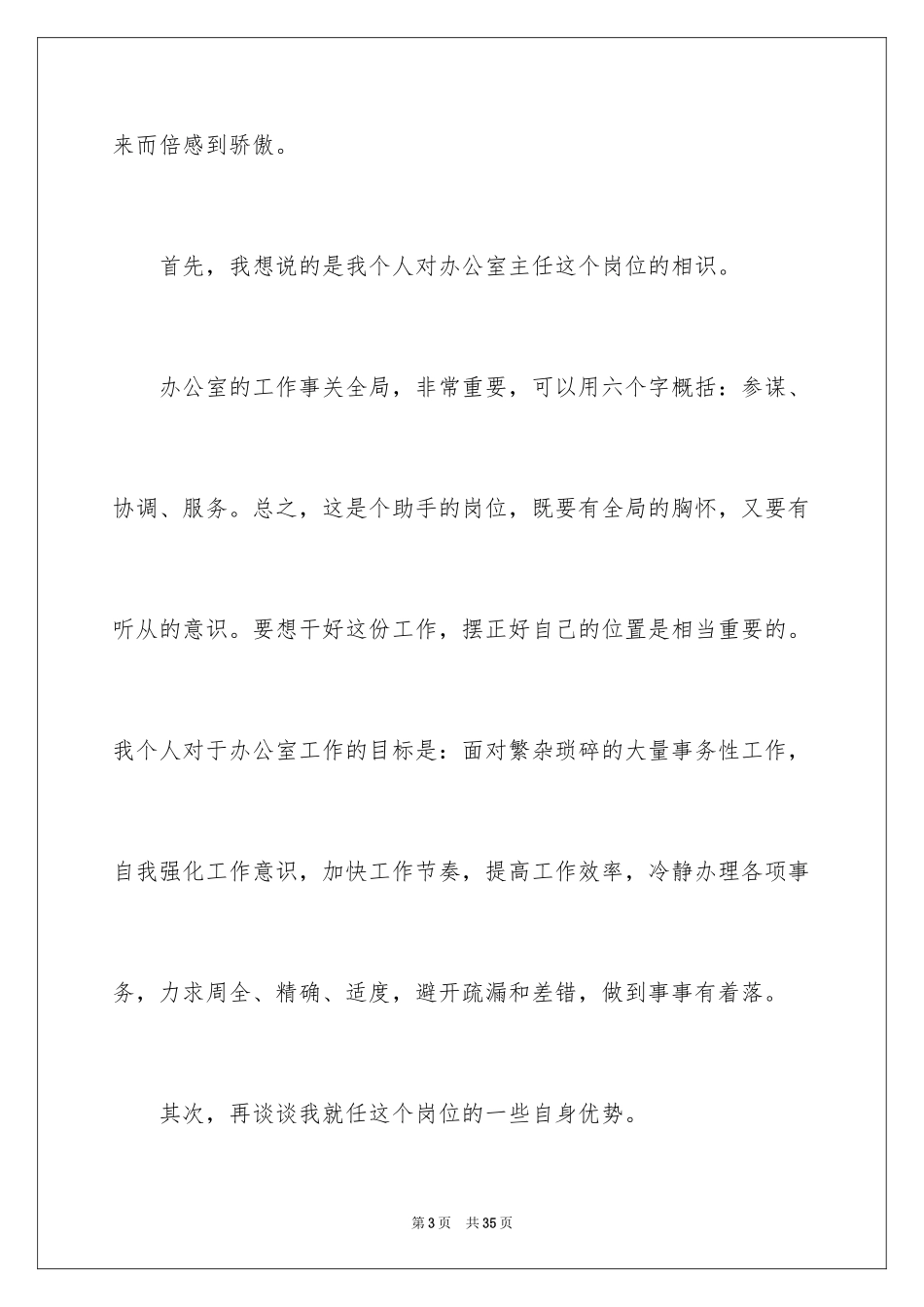 来而倍感到骄傲。

首先，我想说的是我个人对办公室主任这个岗位的相识。

办公室的工作事关全局，非常重要，可以用六个字概括：参谋、协调、服务。总之，这是个助手的岗位，既要有全局的胸怀，又要有听从的意识。要想干好这份工作，摆正好自己的位置是相当重要的。我个人对于办公室工作的目标是：面对繁杂琐碎的大量事务性工作，自我强化工作意识，加快工作节奏，提高工作效率，冷静办理各项事务，力求周全、精确、适度，避开疏漏和差错，做到事事有着落。

其次，再谈谈我就任这个岗位的一些自身优势。

第3页　共35页